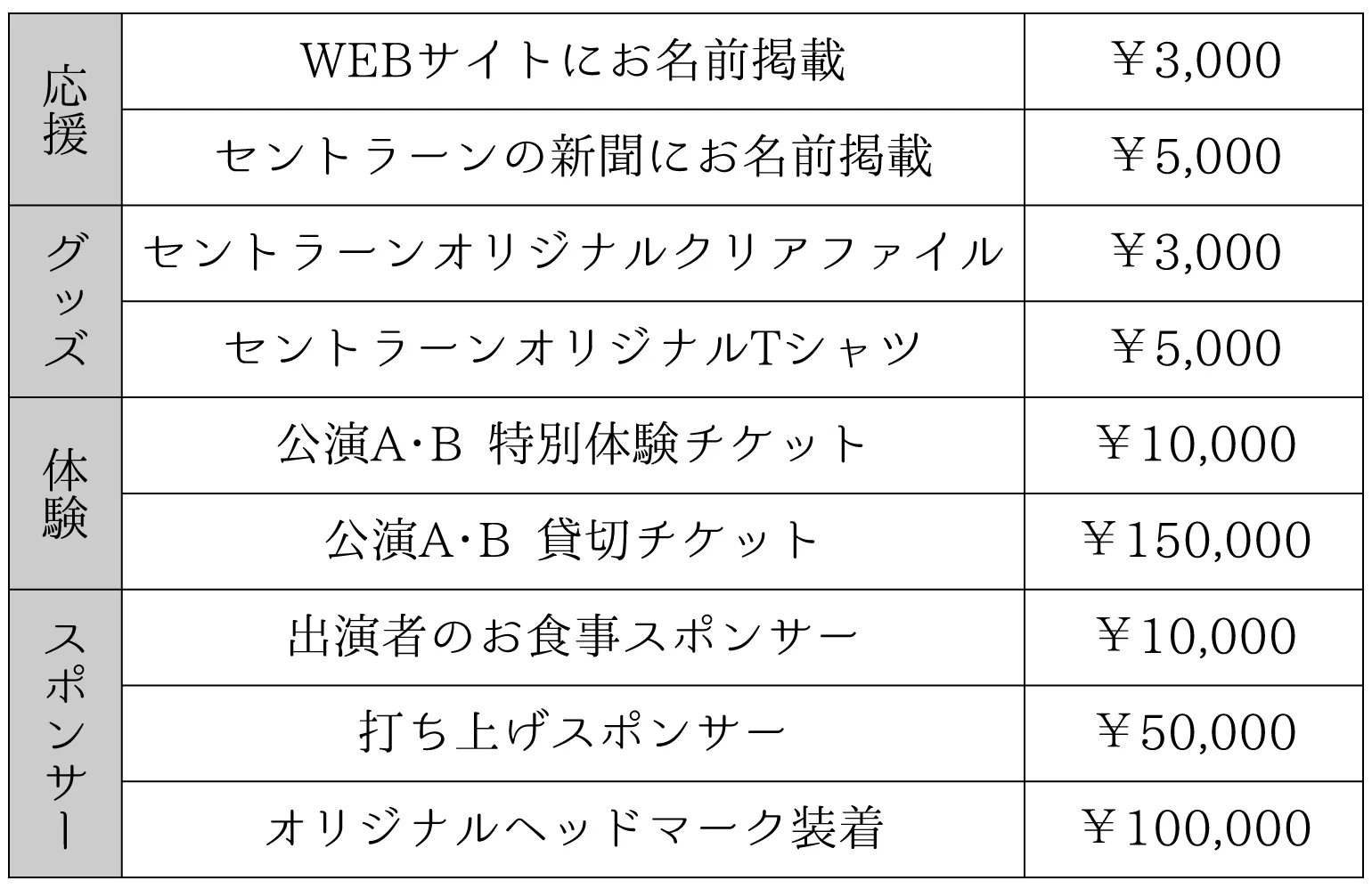 | 応援 | WEBサイトにお名前掲載 | ￥3,000 |
|---|---|---|
|  | セントラーンの新聞にお名前掲載 | ￥5,000 |
| グッズ | セントラーンオリジナルクリアファイル | ￥3,000 |
|  | セントラーンオリジナルTシャツ | ￥5,000 |
| 体験 | 公演A･B 特別体験チケット | ￥10,000 |
|  | 公演A･B 貸切チケット | ￥150,000 |
| スポンサー | 出演者のお食事スポンサー | ￥10,000 |
|  | 打ち上げスポンサー | ￥50,000 |
|  | オリジナルヘッドマーク装着 | ￥100,000 |